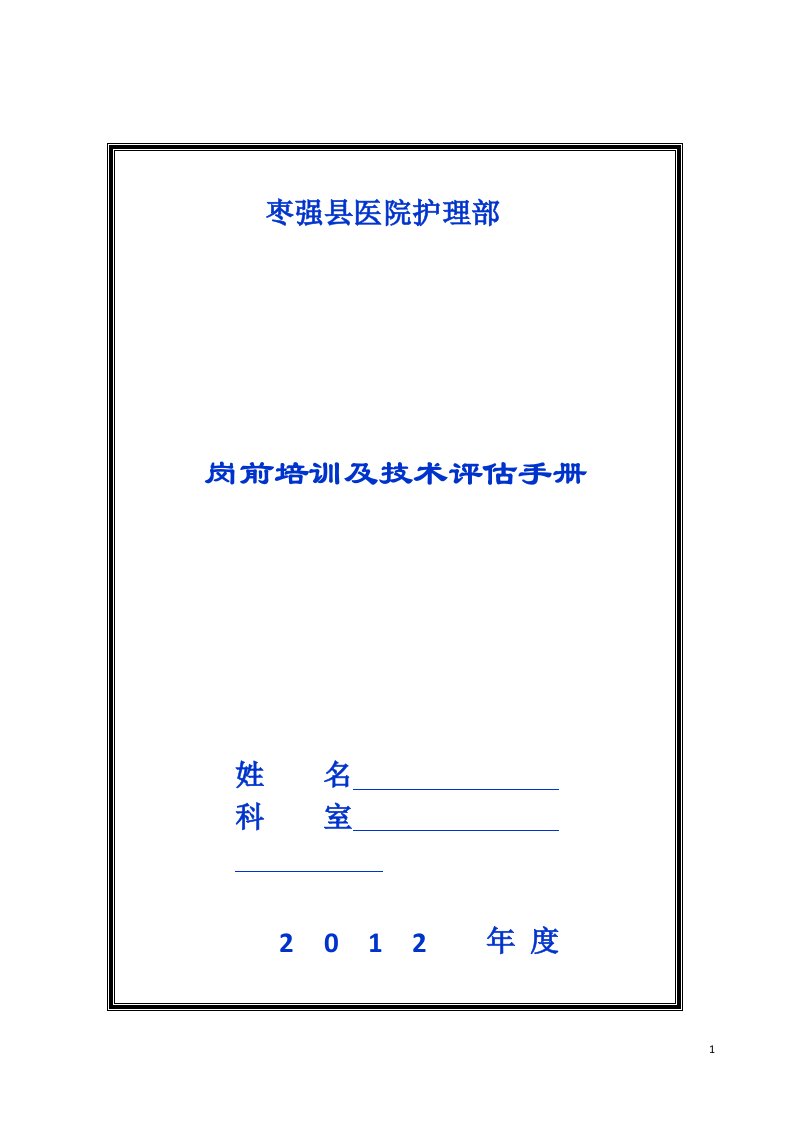 枣强县医院护理部

岗前培训及技术评估手册

姓　　名

科　　室

2 0 1 2　年 度

1